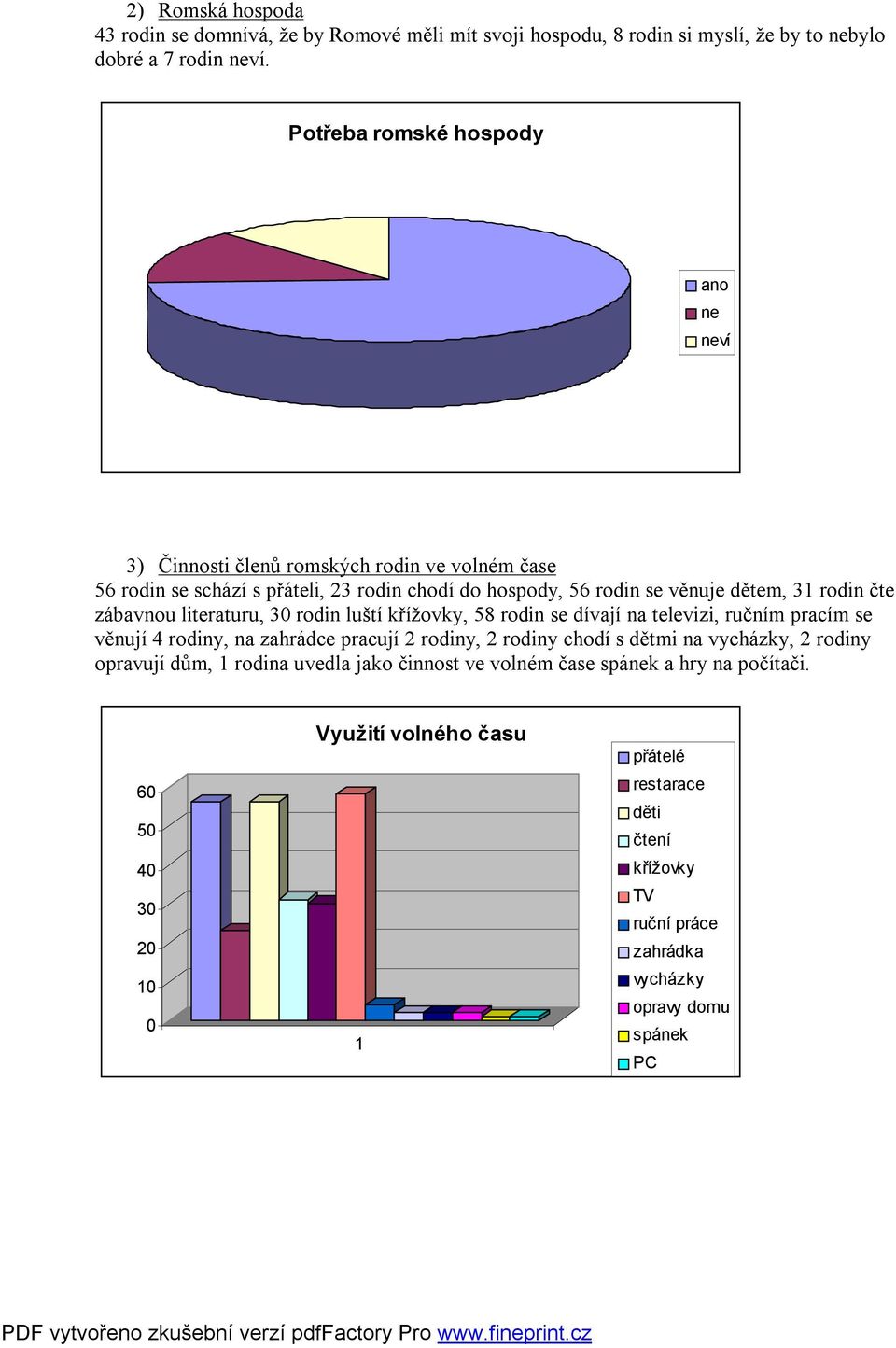 2) Romská hospoda
43 rodin se domnívá, že by Romové měli mít svoji hospodu, 8 rodin si myslí, že by to nebylo dobré a 7 rodin neví.

Potřeba romské hospody

ano
ne
neví

3) Činnosti členů romských rodin ve volném čase
56 rodin se schází s přáteli, 23 rodin chodí do hospody, 56 rodin se věnuje dětem, 31 rodin čte zábavnou literaturu, 30 rodin luští křížovky, 58 rodin se dívají na televizi, ručním pracím se věnují 4 rodiny, na zahrádce pracují 2 rodiny, 2 rodiny chodí s dětmi na vycházky, 2 rodiny opravují dům, 1 rodina uvedla jako činnost ve volném čase spánek a hry na počítači.

Využití volného času

60
50
40
30
20
10
0
1

přátelé
restarace
děti
čtení
křížovky
TV
ruční práce
zahrádka
vycházky
opravy domu
spánek
PC

PDF vytvořeno zkušební verzí pdfFactory Pro www.fineprint.cz